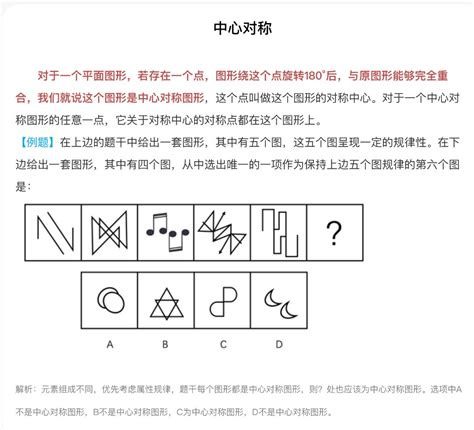 中心对称

对于一个平面图形，若存在一个点，图形绕这个点旋转180°后，与原图形能够完全重合，我们就说这个图形是中心对称图形，这个点叫做这个图形的对称中心。对于一个中心对称图形的任意一点，它关于对称中心的对称点都在这个图形上。

【例题】在上边的题干中给出一套图形，其中有五个图，这五个图呈现一定的规律性。在下边给出一套图形，其中有四个图，从中选出唯一的一项作为保持上边五个图规律的第六个图是：

?

A B C D

解析：元素组成不同，优先考虑属性规律，题干每个图形都是中心对称图形，则？处也应该为中心对称图形。选项中A不是中心对称图形，B不是中心对称图形，C为中心对称图形，D不是中心对称图形。